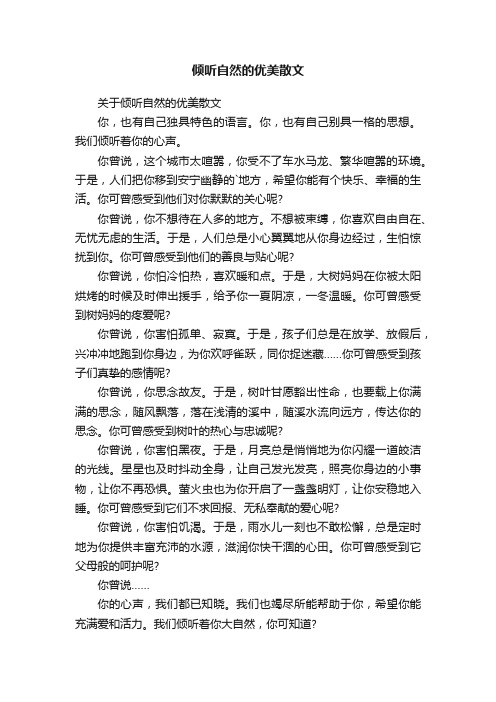 倾听自然的优美散文

关于倾听自然的优美散文

你，也有自己独具特色的语言。你，也有自己别具一格的思想。我们倾听着你的心声。

你曾说，这个城市太喧嚣，你受不了车水马龙、繁华喧嚣的环境。于是，人们把你移到安宁幽静的`地方，希望你能有个快乐、幸福的生活。你可曾感受到他们对你默默的关心呢?

你曾说，你不想待在人多的地方。不想被束缚，你喜欢自由自在、无忧无虑的生活。于是，人们总是小心翼翼地从你身边经过，生怕惊扰到你。你可曾感受到他们的善良与贴心呢?

你曾说，你怕冷怕热，喜欢暖和点。于是，大树妈妈在你被太阳烘烤的时候及时伸出援手，给予你一夏阴凉，一冬温暖。你可曾感受到树妈妈的疼爱呢?

你曾说，你害怕孤单、寂寞。于是，孩子们总是在放学、放假后，兴冲冲地跑到你身边，为你欢呼雀跃，同你捉迷藏……你可曾感受到孩子们真挚的感情呢?

你曾说，你思念故友。于是，树叶甘愿豁出性命，也要载上你满满的思念，随风飘落，落在浅清的溪中，随溪水流向远方，传达你的思念。你可曾感受到树叶的热心与忠诚呢?

你曾说，你害怕黑夜。于是，月亮总是悄悄地为你闪耀一道皎洁的光线。星星也及时抖动全身，让自己发光发亮，照亮你身边的小事物，让你不再恐惧。萤火虫也为你开启了一盏盏明灯，让你安稳地入睡。你可曾感受到它们不求回报、无私奉献的爱心呢?

你曾说，你害怕饥渴。于是，雨水儿一刻也不敢松懈，总是定时地为你提供丰富充沛的水源，滋润你快干涸的心田。你可曾感受到它父母般的呵护呢?

你曾说……

你的心声，我们都已知晓。我们也竭尽所能帮助于你，希望你能充满爱和活力。我们倾听着你大自然，你可知道?